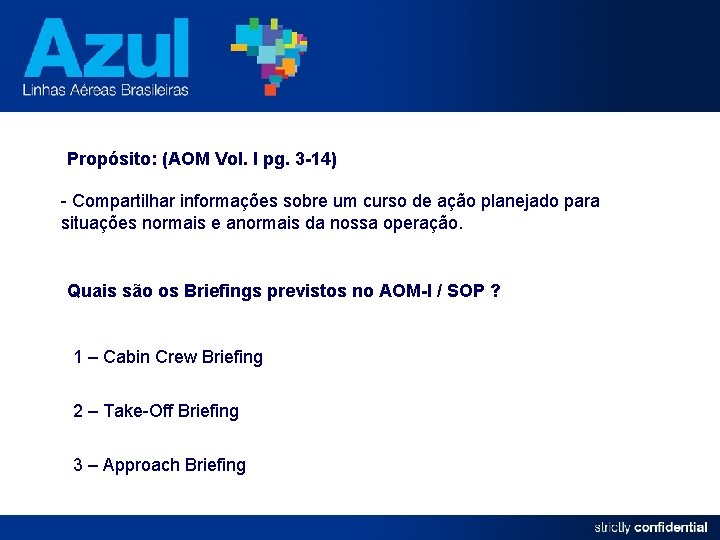 Azul
Linhas Aéreas Brasileiras

Propósito: (AOM Vol. I pg. 3-14)

- Compartilhar informações sobre um curso de ação planejado para situações normais e anormais da nossa operação.

Quais são os Briefings previstos no AOM-I / SOP ?

1 – Cabin Crew Briefing

2 – Take-Off Briefing

3 – Approach Briefing

strictly confidential